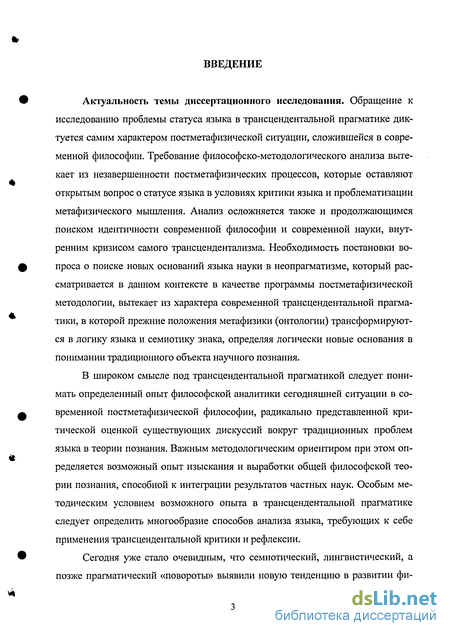 ВВЕДЕНИЕ

Актуальность темы диссертационного исследования. Обращение к исследованию проблемы статуса языка в трансцендентальной прагматике диктуется самим характером постметафизической ситуации, сложившейся в современной философии. Требование философско-методологического анализа вытекает из незавершенности постметафизических процессов, которые оставляют открытым вопрос о статусе языка в условиях критики языка и проблематизации метафизического мышления. Анализ осложняется также и продолжающимся поиском идентичности современной философии и современной науки, внутренним кризисом самого трансцендентализма. Необходимость постановки вопроса о поиске новых оснований языка науки в неопрагматизме, который рассматривается в данном контексте в качестве программы постметафизической методологии, вытекает из характера современной трансцендентальной прагматики, в которой прежние положения метафизики (онтологии) трансформируются в логику языка и семиотику знака, определяя логически новые основания в понимании традиционного объекта научного познания.

В широком смысле под трансцендентальной прагматикой следует понимать определенный опыт философской аналитики сегодняшней ситуации в современной постметафизической философии, радикально представленной критической оценкой существующих дискуссий вокруг традиционных проблем языка в теории познания. Важным методологическим ориентиром при этом определяется возможный опыт изыскания и выработки общей философской теории познания, способной к интеграции результатов частных наук. Особым методическим условием возможного опыта в трансцендентальной прагматике следует определить многообразие способов анализа языка, требующих к себе применения трансцендентальной критики и рефлексии.

Сегодня уже стало очевидным, что семиотический, лингвистический, а позже прагматический «повороты» выявили новую тенденцию в развитии фи-

3

dsLib.net
библиотека диссертаций